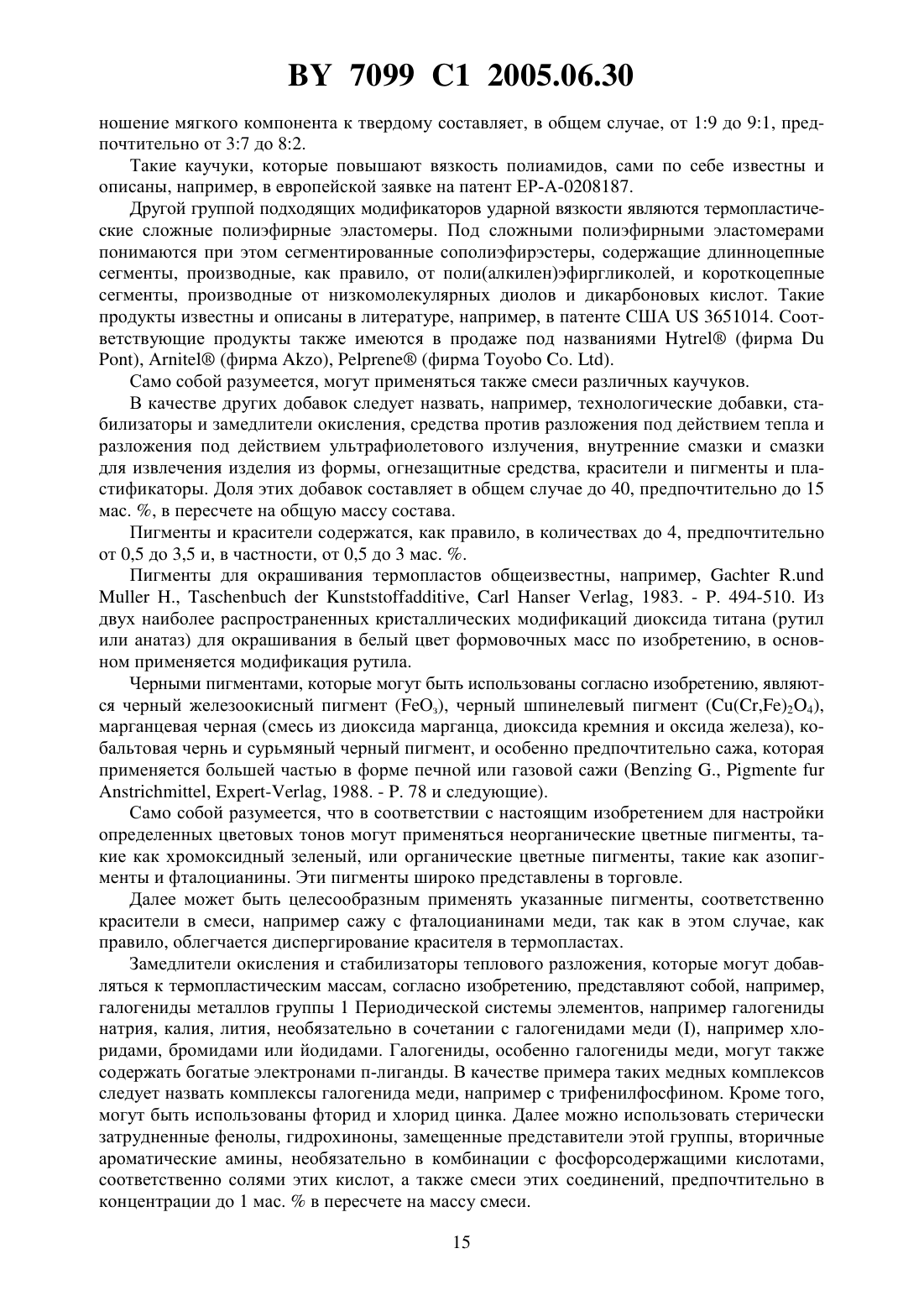 BY 7099 C1 2005.06.30

ношение мягкого компонента к твердому составляет, в общем случае, от 1:9 до 9:1, предпочтительно от 3:7 до 8:2.

Такие каучуки, которые повышают вязкость полиамидов, сами по себе известны и описаны, например, в европейской заявке на патент EP-A-0208187.

Другой группой подходящих модификаторов ударной вязкости являются термопластические сложные полиэфирные эластомеры. Под сложными полиэфирными эластомерами понимаются при этом сегментированные сополиэфирэстеры, содержащие длинноцепные сегменты, производные, как правило, от поли(алкилен)эфиргликолей, и короткоцепные сегменты, производные от низкомолекулярных диолов и дикарбоновых кислот. Такие продукты известны и описаны в литературе, например, в патенте США US 3651014. Соответствующие продукты также имеются в продаже под названиями Hytrel® (фирма Du Pont), Arnitel® (фирма Akzo), Pelprene® (фирма Toyobo Co. Ltd).

Само собой разумеется, могут применяться также смеси различных каучуков.

В качестве других добавок следует назвать, например, технологические добавки, стабилизаторы и замедлители окисления, средства против разложения под действием тепла и разложения под действием ультрафиолетового излучения, внутренние смазки и смазки для извлечения изделия из формы, огнезащитные средства, красители и пигменты и пластификаторы. Доля этих добавок составляет в общем случае до 40, предпочтительно до 15 мас. %, в пересчете на общую массу состава.

Пигменты и красители содержатся, как правило, в количествах до 4, предпочтительно от 0,5 до 3,5 и, в частности, от 0,5 до 3 мас. %.

Пигменты для окрашивания термопластов общеизвестны, например, Gachter R.und Muller H., Taschenbuch der Kunststoffadditive, Carl Hanser Verlag, 1983. - P. 494-510. Из двух наиболее распространенных кристаллических модификаций диоксида титана (рутил или анатаз) для окрашивания в белый цвет формовочных масс по изобретению, в основном применяется модификация рутила.

Черными пигментами, которые могут быть использованы согласно изобретению, являются черный железоокисный пигмент ($FeO_3$), черный шпинелевый пигмент ($Cu(Cr,Fe)_2O_4$), марганцевая черная (смесь из диоксида марганца, диоксида кремния и оксида железа), кобальтовая чернь и сурьмяный черный пигмент, и особенно предпочтительно сажа, которая применяется большей частью в форме печной или газовой сажи (Benzing G., Pigmente fur Anstrichmittel, Expert-Verlag, 1988. - P. 78 и следующие).

Само собой разумеется, что в соответствии с настоящим изобретением для настройки определенных цветовых тонов могут применяться неорганические цветные пигменты, такие как хромоксидный зеленый, или органические цветные пигменты, такие как азопигменты и фталоцианины. Эти пигменты широко представлены в торговле.

Далее может быть целесообразным применять указанные пигменты, соответственно красители в смеси, например сажу с фталоцианинами меди, так как в этом случае, как правило, облегчается диспергирование красителя в термопластах.

Замедлители окисления и стабилизаторы теплового разложения, которые могут добавляться к термопластическим массам, согласно изобретению, представляют собой, например, галогениды металлов группы 1 Периодической системы элементов, например галогениды натрия, калия, лития, необязательно в сочетании с галогенидами меди (I), например хлоридами, бромидами или йодидами. Галогениды, особенно галогениды меди, могут также содержать богатые электронами п-лиганды. В качестве примера таких медных комплексов следует назвать комплексы галогенида меди, например с трифенилфосфином. Кроме того, могут быть использованы фторид и хлорид цинка. Далее можно использовать стерически затрудненные фенолы, гидрохиноны, замещенные представители этой группы, вторичные ароматические амины, необязательно в комбинации с фосфорсодержащими кислотами, соответственно солями этих кислот, а также смеси этих соединений, предпочтительно в концентрации до 1 мас. % в пересчете на массу смеси.

15